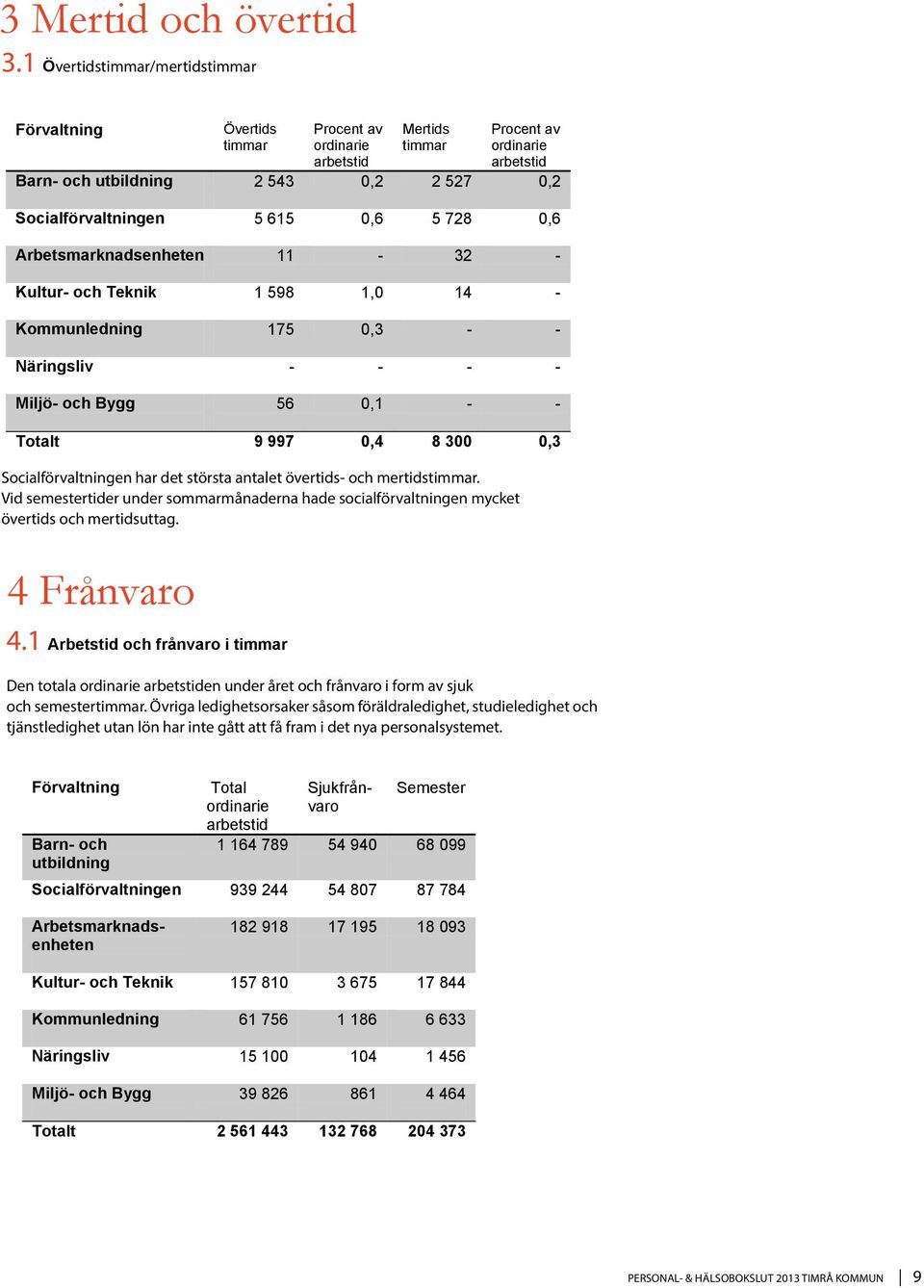 3 Mertid och övertid

3.1 Övertidstimmar/mertidstimmar

| Förvaltning | Övertids timmar | Procent av ordinarie arbetstid | Mertids timmar | Procent av ordinarie arbetstid |
|---|---|---|---|---|
| Barn- och utbildning | 2 543 | 0,2 | 2 527 | 0,2 |
| Socialförvaltningen | 5 615 | 0,6 | 5 728 | 0,6 |
| Arbetsmarknadsenheten | 11 | - | 32 | - |
| Kultur- och Teknik | 1 598 | 1,0 | 14 | - |
| Kommunledning | 175 | 0,3 | - | - |
| Näringsliv | - | - | - | - |
| Miljö- och Bygg | 56 | 0,1 | - | - |
| Totalt | 9 997 | 0,4 | 8 300 | 0,3 |

Socialförvaltningen har det största antalet övertids- och mertidstimmar. Vid semestertider under sommarmånaderna hade socialförvaltningen mycket övertids och mertidsuttag.

4 Frånvaro

4.1 Arbetstid och frånvaro i timmar

Den totala ordinarie arbetstiden under året och frånvaro i form av sjuk och semestertimmar. Övriga ledighetsorsaker såsom föräldraledighet, studieledighet och tjänstledighet utan lön har inte gått att få fram i det nya personalsystemet.

| Förvaltning | Total ordinarie arbetstid | Sjukfrånvaro | Semester |
|---|---|---|---|
| Barn- och utbildning | 1 164 789 | 54 940 | 68 099 |
| Socialförvaltningen | 939 244 | 54 807 | 87 784 |
| Arbetsmarknadsenheten | 182 918 | 17 195 | 18 093 |
| Kultur- och Teknik | 157 810 | 3 675 | 17 844 |
| Kommunledning | 61 756 | 1 186 | 6 633 |
| Näringsliv | 15 100 | 104 | 1 456 |
| Miljö- och Bygg | 39 826 | 861 | 4 464 |
| Totalt | 2 561 443 | 132 768 | 204 373 |

PERSONAL- & HÄLSOBOKSLUT 2013 TIMRÅ KOMMUN | 9